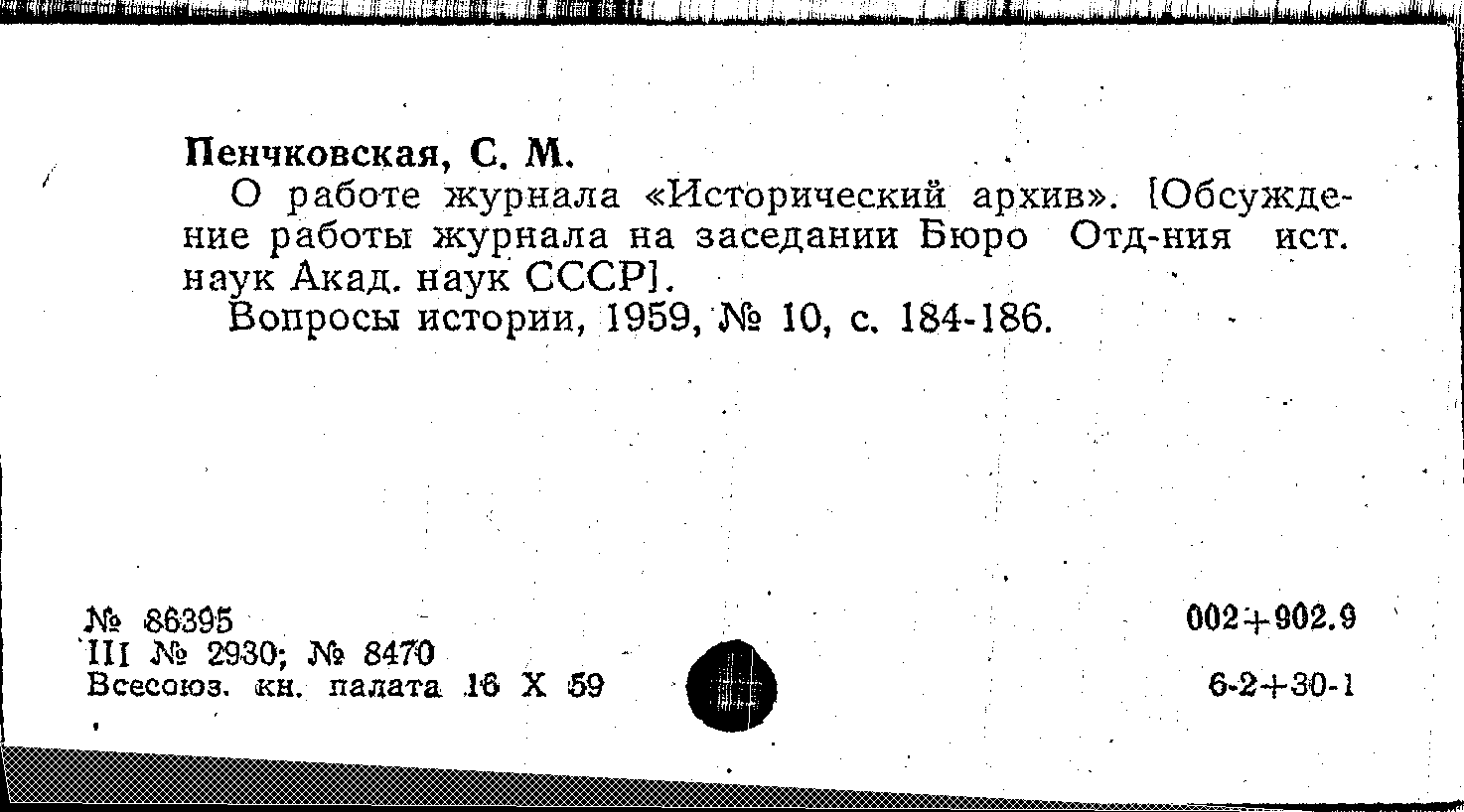 Пенчковская, С. М.

О работе журнала «Исторический архив». [Обсуждение работы журнала на заседании Бюро Отд-ния ист. наук Акад. наук СССР].

Вопросы истории, 1959, № 10, с. 184-186.

№ 86395
III № 2930; № 8470
Всесоюз. кн. палата 16 X 59

002+902.9

6-2+30-1